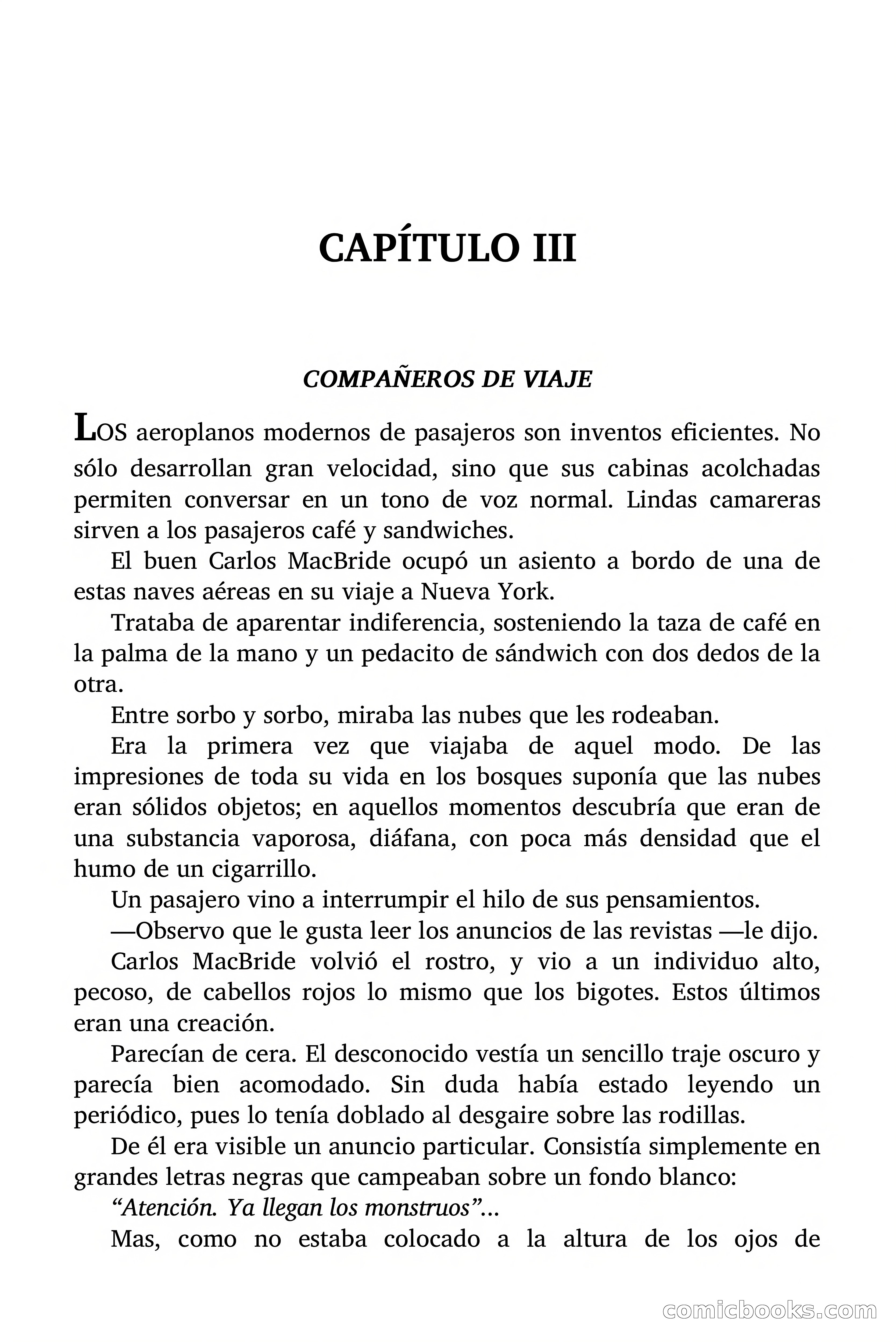 CAPÍTULO III

COMPAÑEROS DE VIAJE

LOS aeroplanos modernos de pasajeros son inventos eficientes. No sólo desarrollan gran velocidad, sino que sus cabinas acolchadas permiten conversar en un tono de voz normal. Lindas camareras sirven a los pasajeros café y sandwiches.

El buen Carlos MacBride ocupó un asiento a bordo de una de estas naves aéreas en su viaje a Nueva York.

Trataba de aparentar indiferencia, sosteniendo la taza de café en la palma de la mano y un pedacito de sándwich con dos dedos de la otra.

Entre sorbo y sorbo, miraba las nubes que les rodeaban.

Era la primera vez que viajaba de aquel modo. De las impresiones de toda su vida en los bosques suponía que las nubes eran sólidos objetos; en aquellos momentos descubría que eran de una substancia vaporosa, diáfana, con poca más densidad que el humo de un cigarrillo.

Un pasajero vino a interrumpir el hilo de sus pensamientos.

—Observo que le gusta leer los anuncios de las revistas —le dijo.

Carlos MacBride volvió el rostro, y vio a un individuo alto, pecoso, de cabellos rojos lo mismo que los bigotes. Estos últimos eran una creación.

Parecían de cera. El desconocido vestía un sencillo traje oscuro y parecía bien acomodado. Sin duda había estado leyendo un periódico, pues lo tenía doblado al desgaire sobre las rodillas.

De él era visible un anuncio particular. Consistía simplemente en grandes letras negras que campeaban sobre un fondo blanco:

“Atención. Ya llegan los monstruos”...

Mas, como no estaba colocado a la altura de los ojos de

comicbooks.com